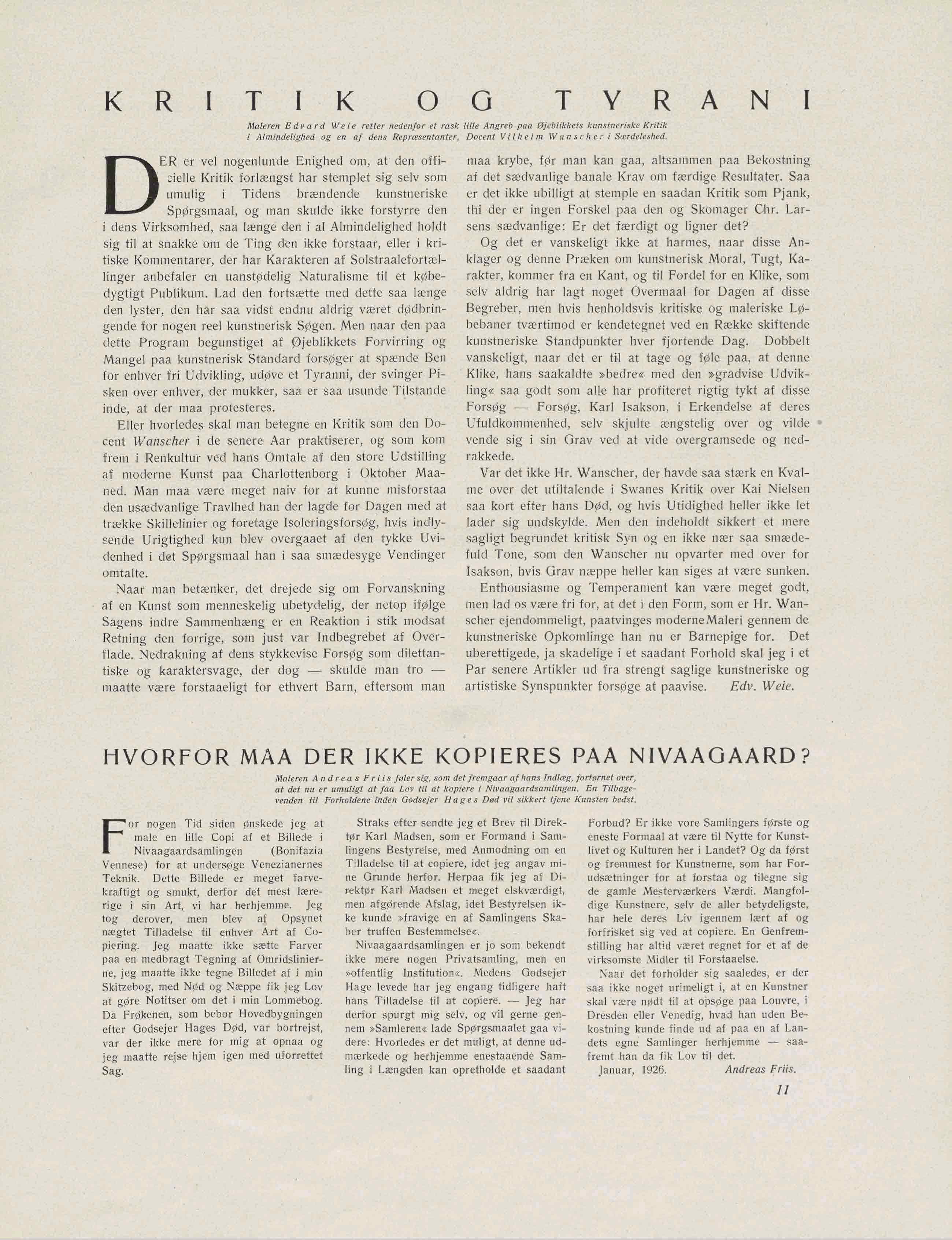 KRITIK OG TYRANI

Maleren Edvard Weie retter nedenfor et rask lille Angreb paa Øjeblikkets kunstneriske Kritik i Almindelighed og en af dens Repræsentanter, Docent Vilhelm Wanscher i Særdeleshed.

DER er vel nogenlunde Enighed om, at den officielle Kritik forlængst har stemplet sig selv som umulig i Tidens brændende kunstneriske Spørgsmaal, og man skulde ikke forstyrre den i dens Virksomhed, saa længe den i al Almindelighed holdt sig til at snakke om de Ting den ikke forstaar, eller i kritiske Kommentarer, der har Karakteren af Solstraalefortællinger anbefaler en uanstødelig Naturalisme til et købedygtigt Publikum. Lad den fortsætte med dette saa længe den lyster, den har saa vidst endnu aldrig været dødbringende for nogen reel kunstnerisk Søgen. Men naar den paa dette Program begunstiget af Øjeblikkets Forvirring og Mangel paa kunstnerisk Standard forsøger at spænde Ben for enhver fri Udvikling, udøve et Tyranni, der svinger Pisken over enhver, der mukker, saa er saa usunde Tilstande inde, at der maa protesteres.

Eller hvorledes skal man betegne en Kritik som den Docent Wanscher i de senere Aar praktiserer, og som kom frem i Renkultur ved hans Omtale af den store Udstilling af moderne Kunst paa Charlottenborg i Oktober Maaned. Man maa være meget naiv for at kunne misforstaa den usædvanlige Travlhed han der lagde for Dagen med at trække Skillelinier og foretage Isoleringsforsøg, hvis indlysende Urigtighed kun blev overgaaet af den tykke Uvidenhed i det Spørgsmaal han i saa smædesyge Vendinger omtalte.

Naar man betænker, det drejede sig om Forvanskning af en Kunst som menneskelig ubetydelig, der netop ifølge Sagens indre Sammenhæng er en Reaktion i stik modsat Retning den forrige, som just var Indbegrebet af Overflade. Nedrakning af dens stykkevise Forsøg som dilettantiske og karaktersvage, der dog — skulde man tro — maatte være forstaaeligt for ethvert Barn, eftersom man maa krybe, før man kan gaa, altsammen paa Bekostning af det sædvanlige banale Krav om færdige Resultater. Saa er det ikke ubilligt at stemple en saadan Kritik som Pjank, thi der er ingen Forskel paa den og Skomager Chr. Larsens sædvanlige: Er det færdigt og ligner det?

Og det er vanskeligt ikke at harmes, naar disse Anklager og denne Præken om kunstnerisk Moral, Tugt, Karakter, kommer fra en Kant, og til Fordel for en Klike, som selv aldrig har lagt noget Overmaal for Dagen af disse Begreber, men hvis henholdsvis kritiske og maleriske Løbebaner tværtimod er kendetegnet ved en Række skiftende kunstneriske Standpunkter hver fjortende Dag. Dobbelt vanskeligt, naar det er til at tage og føle paa, at denne Klike, hans saakaldte »bedre« med den »gradvise Udvikling« saa godt som alle har profiteret rigtig tykt af disse Forsøg — Forsøg, Karl Isakson, i Erkendelse af deres Ufuldkommenhed, selv skjulte ængstelig over og vilde vende sig i sin Grav ved at vide overgramsede og nedrakkede.

Var det ikke Hr. Wanscher, der havde saa stærk en Kvalme over det utiltalende i Swanes Kritik over Kai Nielsen saa kort efter hans Død, og hvis Utidighed heller ikke let lader sig undskylde. Men den indeholdt sikkert et mere sagligt begrundet kritisk Syn og en ikke nær saa smædefuld Tone, som den Wanscher nu opvarter med over for Isakson, hvis Grav næppe heller kan siges at være sunken.

Enthousiasme og Temperament kan være meget godt, men lad os være fri for, at det i den Form, som er Hr. Wanscher ejendommeligt, paatvinges moderne Maleri gennem de kunstneriske Opkomlinge han nu er Barnepige for. Det uberettigede, ja skadelige i et saadant Forhold skal jeg i et Par senere Artikler ud fra strengt saglige kunstneriske og artistiske Synspunkter forsøge at paavise. Edv. Weie.

HVORFOR MAA DER IKKE KOPIERES PAA NIVAAGAARD?

Maleren Andreas Friis føler sig, som det fremgaar af hans Indlæg, fortørnet over, at det nu er umuligt at faa Lov til at kopiere i Nivaagaardsamlingen. En Tilbagevenden til Forholdene inden Godsejer Hages Død vil sikkert tjene Kunsten bedst.

For nogen Tid siden ønskede jeg at male en lille Copi af et Billede i Nivaagaardsamlingen (Bonifazia Vennese) for at undersøge Venezianernes Teknik. Dette Billede er meget farvekraftigt og smukt, derfor det mest lærerige i sin Art, vi har herhjemme. Jeg tog derover, men blev af Opsynet nægtet Tilladelse til enhver Art af Copiering. Jeg maatte ikke sætte Farver paa en medbragt Tegning af Omridslinierne, jeg maatte ikke tegne Billedet af i min Skitzebog, med Nød og Næppe fik jeg Lov at gøre Notitser om det i min Lommebog. Da Frøkenen, som bebor Hovedbygningen efter Godsejer Hages Død, var bortrejst, var der ikke mere for mig at opnaa og jeg maatte rejse hjem igen med uforrettet Sag.

Straks efter sendte jeg et Brev til Direktør Karl Madsen, som er Formand i Samlingens Bestyrelse, med Anmodning om en Tilladelse til at copiere, idet jeg angav mine Grunde herfor. Herpaa fik jeg af Direktør Karl Madsen et meget elskværdigt, men afgørende Afslag, idet Bestyrelsen ikke kunde »fravige en af Samlingens Skaber truffen Bestemmelse«.

Nivaagaardsamlingen er jo som bekendt ikke mere nogen Privatsamling, men en »offentlig Institution«. Medens Godsejer Hage levede har jeg engang tidligere haft hans Tilladelse til at copiere. — Jeg har derfor spurgt mig selv, og vil gerne gennem »Samleren« lade Spørgsmaalet gaa videre: Hvorledes er det muligt, at denne udmærkede og herhjemme enestaaende Samling i Længden kan opretholde et saadant Forbud? Er ikke vore Samlingers første og eneste Formaal at være til Nytte for Kunstlivet og Kulturen her i Landet? Og da først og fremmest for Kunstnerne, som har Forudsætninger for at forstaa og tilegne sig de gamle Mesterværkers Værdi. Mangfoldige Kunstnere, selv de aller betydeligste, har hele deres Liv igennem lært af og forfrisket sig ved at copiere. En Genfremstilling har altid været regnet for et af de virksomste Midler til Forstaaelse.

Naar det forholder sig saaledes, er der saa ikke noget urimeligt i, at en Kunstner skal være nødt til at opsøge paa Louvre, i Dresden eller Venedig, hvad han uden Bekostning kunde finde ud af paa en af Landets egne Samlinger herhjemme — saafremt han da fik Lov til det.

Januar, 1926. Andreas Friis.

11